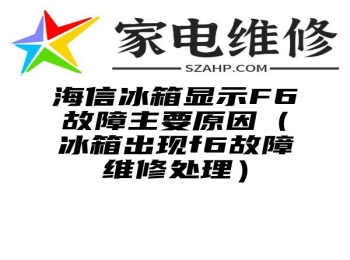 家电维修
SZAHP.COM

海信冰箱显示F6故障主要原因（冰箱出现f6故障维修处理）